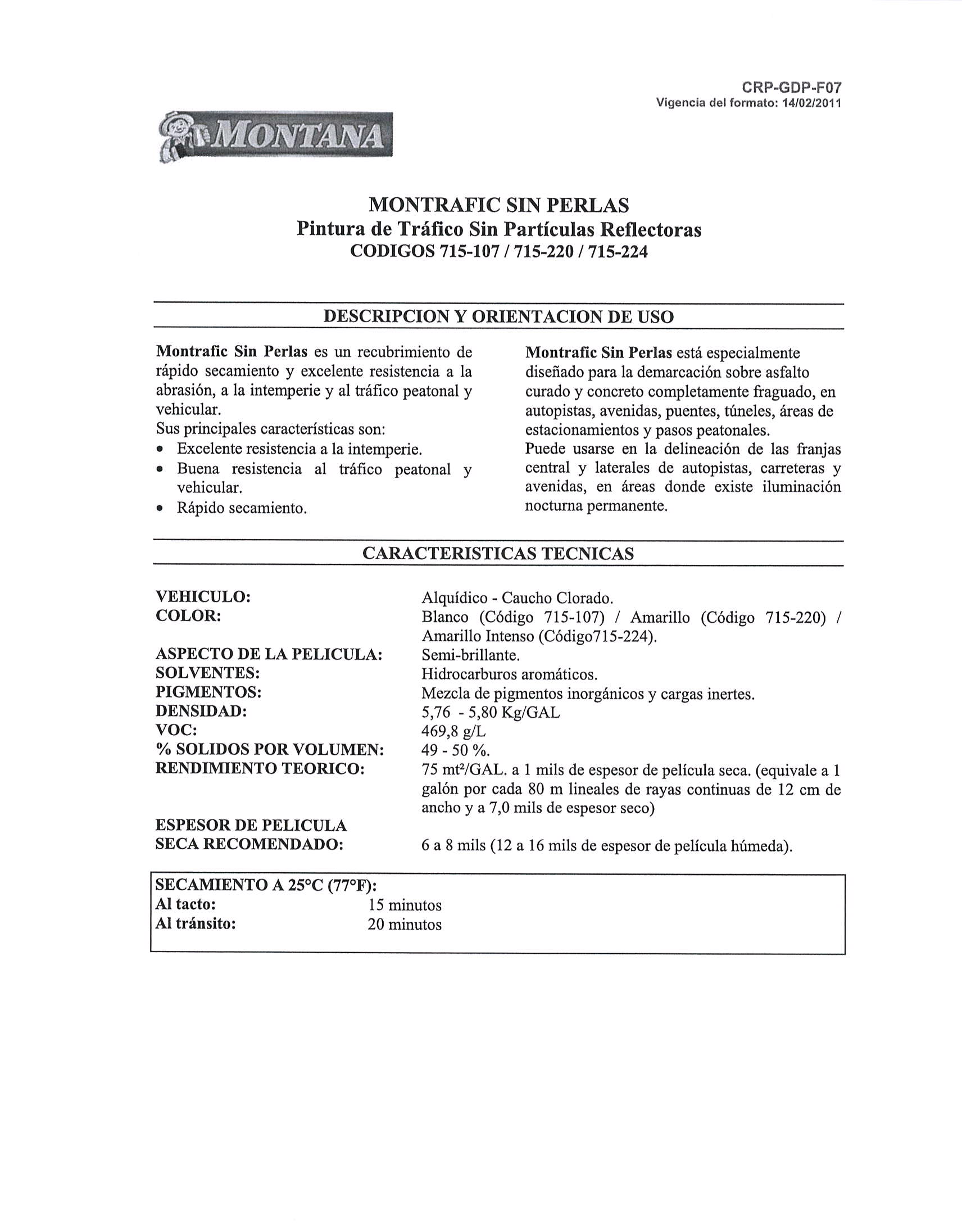 CRP-GDP-F07
Vigencia del formato: 14/02/2011

MONTANA

MONTRAFIC SIN PERLAS
Pintura de Tráfico Sin Partículas Reflectoras
CODIGOS 715-107 / 715-220 / 715-224

DESCRIPCION Y ORIENTACION DE USO

Montrafic Sin Perlas es un recubrimiento de rápido secamiento y excelente resistencia a la abrasión, a la intemperie y al tráfico peatonal y vehicular.
Sus principales características son:
• Excelente resistencia a la intemperie.
• Buena resistencia al tráfico peatonal y vehicular.
• Rápido secamiento.

Montrafic Sin Perlas está especialmente diseñado para la demarcación sobre asfalto curado y concreto completamente fraguado, en autopistas, avenidas, puentes, túneles, áreas de estacionamientos y pasos peatonales.
Puede usarse en la delineación de las franjas central y laterales de autopistas, carreteras y avenidas, en áreas donde existe iluminación nocturna permanente.

CARACTERISTICAS TECNICAS

VEHICULO: Alquídico - Caucho Clorado.
COLOR: Blanco (Código 715-107) / Amarillo (Código 715-220) / Amarillo Intenso (Código715-224).
ASPECTO DE LA PELICULA: Semi-brillante.
SOLVENTES: Hidrocarburos aromáticos.
PIGMENTOS: Mezcla de pigmentos inorgánicos y cargas inertes.
DENSIDAD: 5,76 - 5,80 Kg/GAL
VOC: 469,8 g/L
% SOLIDOS POR VOLUMEN: 49 - 50 %.
RENDIMIENTO TEORICO: 75 mt²/GAL. a 1 mils de espesor de película seca. (equivale a 1 galón por cada 80 m lineales de rayas continuas de 12 cm de ancho y a 7,0 mils de espesor seco)

ESPESOR DE PELICULA SECA RECOMENDADO: 6 a 8 mils (12 a 16 mils de espesor de película húmeda).

SECAMIENTO A 25°C (77°F):
Al tacto: 15 minutos
Al tránsito: 20 minutos